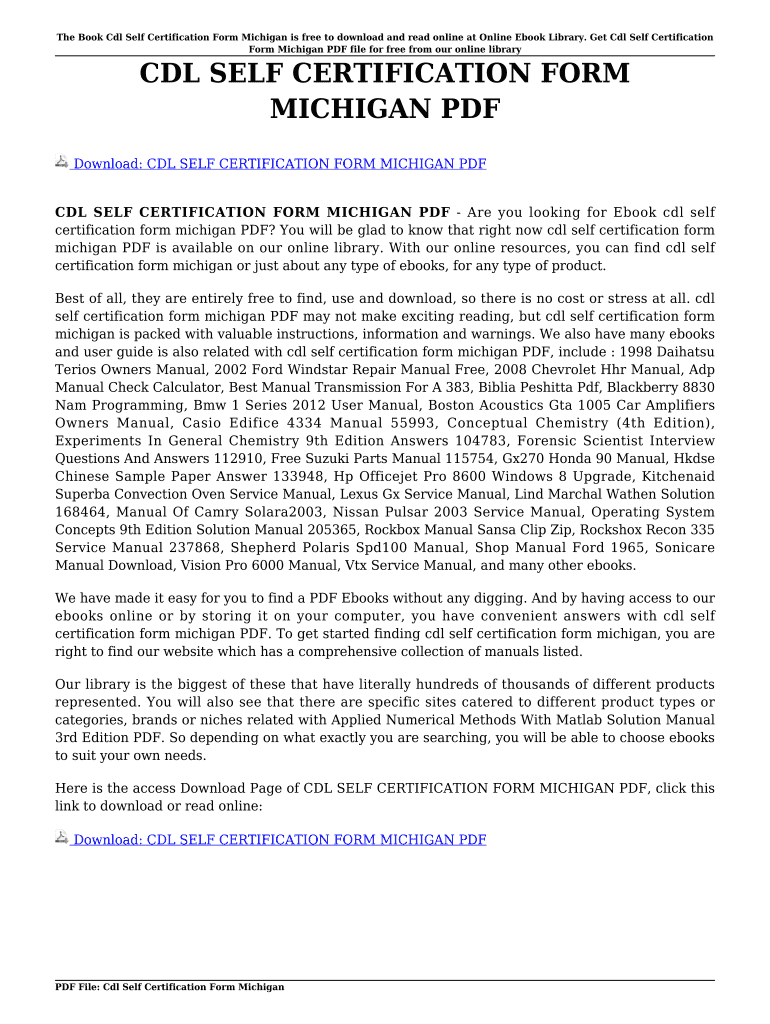 The Book Cdl Self Certification Form Michigan is free to download and read online at Online Ebook Library. Get Cdl Self Certification Form Michigan PDF file for free from our online library

CDL SELF CERTIFICATION FORM MICHIGAN PDF

Download: CDL SELF CERTIFICATION FORM MICHIGAN PDF

CDL SELF CERTIFICATION FORM MICHIGAN PDF - Are you looking for Ebook cdl self certification form michigan PDF? You will be glad to know that right now cdl self certification form michigan PDF is available on our online library. With our online resources, you can find cdl self certification form michigan or just about any type of ebooks, for any type of product.

Best of all, they are entirely free to find, use and download, so there is no cost or stress at all. cdl self certification form michigan PDF may not make exciting reading, but cdl self certification form michigan is packed with valuable instructions, information and warnings. We also have many ebooks and user guide is also related with cdl self certification form michigan PDF, include : 1998 Daihatsu Terios Owners Manual, 2002 Ford Windstar Repair Manual Free, 2008 Chevrolet Hhr Manual, Adp Manual Check Calculator, Best Manual Transmission For A 383, Biblia Peshitta Pdf, Blackberry 8830 Nam Programming, Bmw 1 Series 2012 User Manual, Boston Acoustics Gta 1005 Car Amplifiers Owners Manual, Casio Edifice 4334 Manual 55993, Conceptual Chemistry (4th Edition), Experiments In General Chemistry 9th Edition Answers 104783, Forensic Scientist Interview Questions And Answers 112910, Free Suzuki Parts Manual 115754, Gx270 Honda 90 Manual, Hkdse Chinese Sample Paper Answer 133948, Hp Officejet Pro 8600 Windows 8 Upgrade, Kitchenaid Superba Convection Oven Service Manual, Lexus Gx Service Manual, Lind Marchal Wathen Solution 168464, Manual Of Camry Solara2003, Nissan Pulsar 2003 Service Manual, Operating System Concepts 9th Edition Solution Manual 205365, Rockbox Manual Sansa Clip Zip, Rockshox Recon 335 Service Manual 237868, Shepherd Polaris Spd100 Manual, Shop Manual Ford 1965, Sonicare Manual Download, Vision Pro 6000 Manual, Vtx Service Manual, and many other ebooks.

We have made it easy for you to find a PDF Ebooks without any digging. And by having access to our ebooks online or by storing it on your computer, you have convenient answers with cdl self certification form michigan PDF. To get started finding cdl self certification form michigan, you are right to find our website which has a comprehensive collection of manuals listed.

Our library is the biggest of these that have literally hundreds of thousands of different products represented. You will also see that there are specific sites catered to different product types or categories, brands or niches related with Applied Numerical Methods With Matlab Solution Manual 3rd Edition PDF. So depending on what exactly you are searching, you will be able to choose ebooks to suit your own needs.

Here is the access Download Page of CDL SELF CERTIFICATION FORM MICHIGAN PDF, click this link to download or read online:

Download: CDL SELF CERTIFICATION FORM MICHIGAN PDF

PDF File: Cdl Self Certification Form Michigan